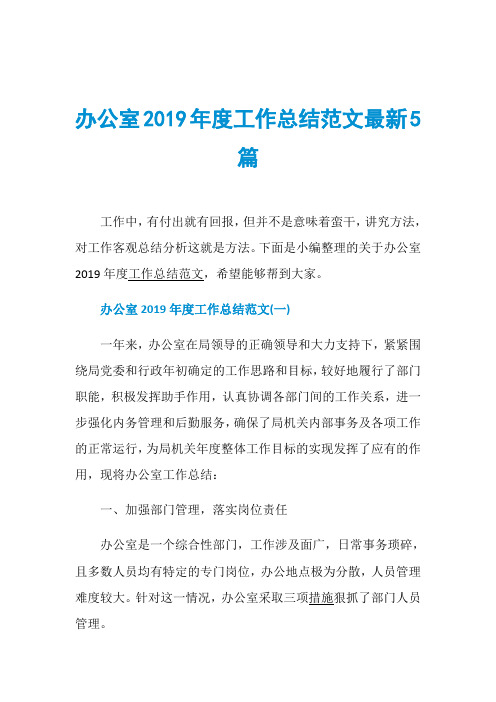 办公室2019年度工作总结范文最新5篇

工作中，有付出就有回报，但并不是意味着蛮干，讲究方法，对工作客观总结分析这就是方法。下面是小编整理的关于办公室2019年度工作总结范文，希望能够帮到大家。

办公室2019年度工作总结范文(一)

一年来，办公室在局领导的正确领导和大力支持下，紧紧围绕局党委和行政年初确定的工作思路和目标，较好地履行了部门职能，积极发挥助手作用，认真协调各部门间的工作关系，进一步强化内务管理和后勤服务，确保了局机关内部事务及各项工作的正常运行，为局机关年度整体工作目标的实现发挥了应有的作用，现将办公室工作总结：

一、加强部门管理，落实岗位责任

办公室是一个综合性部门，工作涉及面广，日常事务琐碎，且多数人员均有特定的专门岗位，办公地点极为分散，人员管理难度较大。针对这一情况，办公室采取三项措施狠抓了部门人员管理。